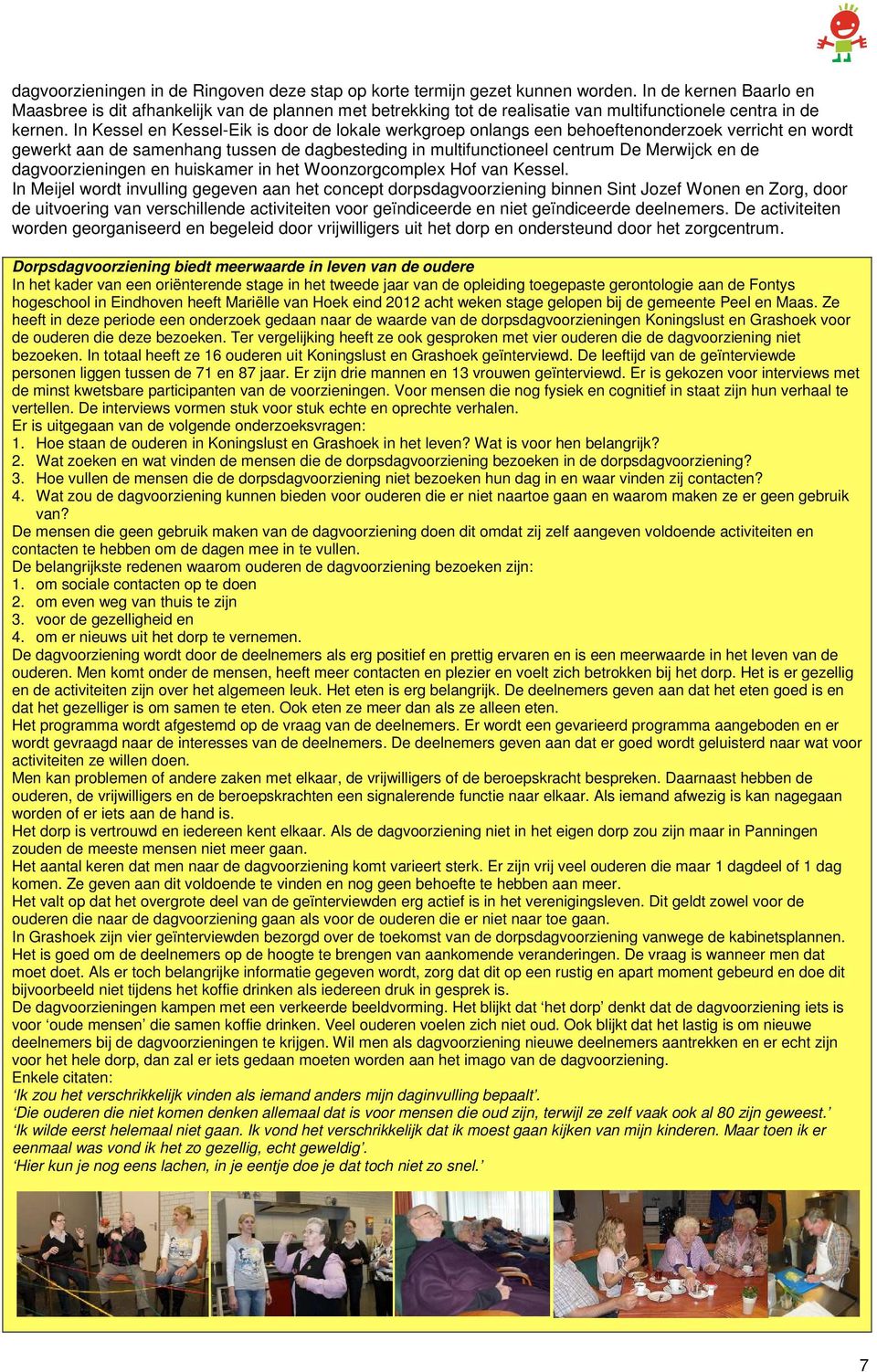 dagvoorzieningen in de Ringoven deze stap op korte termijn gezet kunnen worden. In de kernen Baarlo en Maasbree is dit afhankelijk van de plannen met betrekking tot de realisatie van multifunctionele centra in de kernen. In Kessel en Kessel-Eik is door de lokale werkgroep onlangs een behoeftenonderzoek verricht en wordt gewerkt aan de samenhang tussen de dagbesteding in multifunctioneel centrum De Merwijck en de dagvoorzieningen en huiskamer in het Woonzorgcomplex Hof van Kessel.
In Meijel wordt invulling gegeven aan het concept dorpsdagvoorziening binnen Sint Jozef Wonen en Zorg, door de uitvoering van verschillende activiteiten voor geïndiceerde en niet geïndiceerde deelnemers. De activiteiten worden georganiseerd en begeleid door vrijwilligers uit het dorp en ondersteund door het zorgcentrum.

Dorpsdagvoorziening biedt meerwaarde in leven van de oudere
In het kader van een oriënterende stage in het tweede jaar van de opleiding toegepaste gerontologie aan de Fontys hogeschool in Eindhoven heeft Mariëlle van Hoek eind 2012 acht weken stage gelopen bij de gemeente Peel en Maas. Ze heeft in deze periode een onderzoek gedaan naar de waarde van de dorpsdagvoorzieningen Koningslust en Grashoek voor de ouderen die deze bezoeken. Ter vergelijking heeft ze ook gesproken met vier ouderen die de dagvoorziening niet bezoeken. In totaal heeft ze 16 ouderen uit Koningslust en Grashoek geïnterviewd. De leeftijd van de geïnterviewde personen liggen tussen de 71 en 87 jaar. Er zijn drie mannen en 13 vrouwen geïnterviewd. Er is gekozen voor interviews met de minst kwetsbare participanten van de voorzieningen. Voor mensen die nog fysiek en cognitief in staat zijn hun verhaal te vertellen. De interviews vormen stuk voor stuk echte en oprechte verhalen.
Er is uitgegaan van de volgende onderzoeksvragen:
1. Hoe staan de ouderen in Koningslust en Grashoek in het leven? Wat is voor hen belangrijk?
2. Wat zoeken en wat vinden de mensen die de dorpsdagvoorziening bezoeken in de dorpsdagvoorziening?
3. Hoe vullen de mensen die de dorpsdagvoorziening niet bezoeken hun dag in en waar vinden zij contacten?
4. Wat zou de dagvoorziening kunnen bieden voor ouderen die er niet naartoe gaan en waarom maken ze er geen gebruik van?
De mensen die geen gebruik maken van de dagvoorziening doen dit omdat zij zelf aangeven voldoende activiteiten en contacten te hebben om de dagen mee in te vullen.
De belangrijkste redenen waarom ouderen de dagvoorziening bezoeken zijn:
1. om sociale contacten op te doen
2. om even weg van thuis te zijn
3. voor de gezelligheid en
4. om er nieuws uit het dorp te vernemen.
De dagvoorziening wordt door de deelnemers als erg positief en prettig ervaren en is een meerwaarde in het leven van de ouderen. Men komt onder de mensen, heeft meer contacten en plezier en voelt zich betrokken bij het dorp. Het is er gezellig en de activiteiten zijn over het algemeen leuk. Het eten is erg belangrijk. De deelnemers geven aan dat het eten goed is en dat het gezelliger is om samen te eten. Ook eten ze meer dan als ze alleen eten.
Het programma wordt afgestemd op de vraag van de deelnemers. Er wordt een gevarieerd programma aangeboden en er wordt gevraagd naar de interesses van de deelnemers. De deelnemers geven aan dat er goed wordt geluisterd naar wat voor activiteiten ze willen doen.
Men kan problemen of andere zaken met elkaar, de vrijwilligers of de beroepskracht bespreken. Daarnaast hebben de ouderen, de vrijwilligers en de beroepskrachten een signalerende functie naar elkaar. Als iemand afwezig is kan nagegaan worden of er iets aan de hand is.
Het dorp is vertrouwd en iedereen kent elkaar. Als de dagvoorziening niet in het eigen dorp zou zijn maar in Panningen zouden de meeste mensen niet meer gaan.
Het aantal keren dat men naar de dagvoorziening komt varieert sterk. Er zijn vrij veel ouderen die maar 1 dagdeel of 1 dag komen. Ze geven aan dit voldoende te vinden en nog geen behoefte te hebben aan meer.
Het valt op dat het overgrote deel van de geïnterviewden erg actief is in het verenigingsleven. Dit geldt zowel voor de ouderen die naar de dagvoorziening gaan als voor de ouderen die er niet naar toe gaan.
In Grashoek zijn vier geïnterviewden bezorgd over de toekomst van de dorpsdagvoorziening vanwege de kabinetsplannen. Het is goed om de deelnemers op de hoogte te brengen van aankomende veranderingen. De vraag is wanneer men dat moet doet. Als er toch belangrijke informatie gegeven wordt, zorg dat dit op een rustig en apart moment gebeurd en doe dit bijvoorbeeld niet tijdens het koffie drinken als iedereen druk in gesprek is.
De dagvoorzieningen kampen met een verkeerde beeldvorming. Het blijkt dat ‘het dorp’ denkt dat de dagvoorziening iets is voor ‘oude mensen’ die samen koffie drinken. Veel ouderen voelen zich niet oud. Ook blijkt dat het lastig is om nieuwe deelnemers bij de dagvoorzieningen te krijgen. Wil men als dagvoorziening nieuwe deelnemers aantrekken en er echt zijn voor het hele dorp, dan zal er iets gedaan moeten worden aan het imago van de dagvoorziening.
Enkele citaten:
‘Ik zou het verschrikkelijk vinden als iemand anders mijn daginvulling bepaalt’.
‘Die ouderen die niet komen denken allemaal dat is voor mensen die oud zijn, terwijl ze zelf vaak ook al 80 zijn geweest.’
‘Ik wilde eerst helemaal niet gaan. Ik vond het verschrikkelijk dat ik moest gaan kijken van mijn kinderen. Maar toen ik er eenmaal was vond ik het zo gezellig, echt geweldig’.
‘Hier kun je nog eens lachen, in je eentje doe je dat toch niet zo snel.’

7